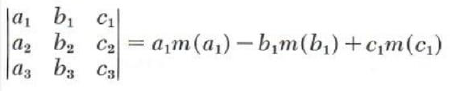 $\begin{vmatrix} a_1 & b_1 & c_1 \\ a_2 & b_2 & c_2 \\ a_3 & b_3 & c_3 \end{vmatrix} = a_1 m(a_1) - b_1 m(b_1) + c_1 m(c_1)$